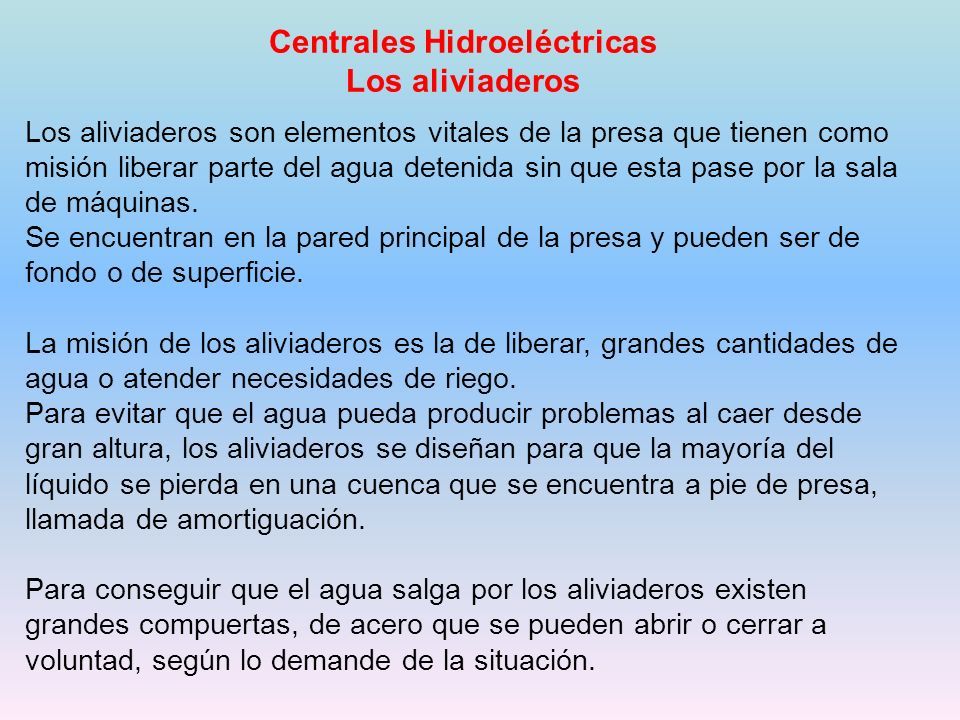 Centrales Hidroeléctricas
Los aliviaderos

Los aliviaderos son elementos vitales de la presa que tienen como misión liberar parte del agua detenida sin que esta pase por la sala de máquinas.
Se encuentran en la pared principal de la presa y pueden ser de fondo o de superficie.

La misión de los aliviaderos es la de liberar, grandes cantidades de agua o atender necesidades de riego.
Para evitar que el agua pueda producir problemas al caer desde gran altura, los aliviaderos se diseñan para que la mayoría del líquido se pierda en una cuenca que se encuentra a pie de presa, llamada de amortiguación.

Para conseguir que el agua salga por los aliviaderos existen grandes compuertas, de acero que se pueden abrir o cerrar a voluntad, según lo demande de la situación.